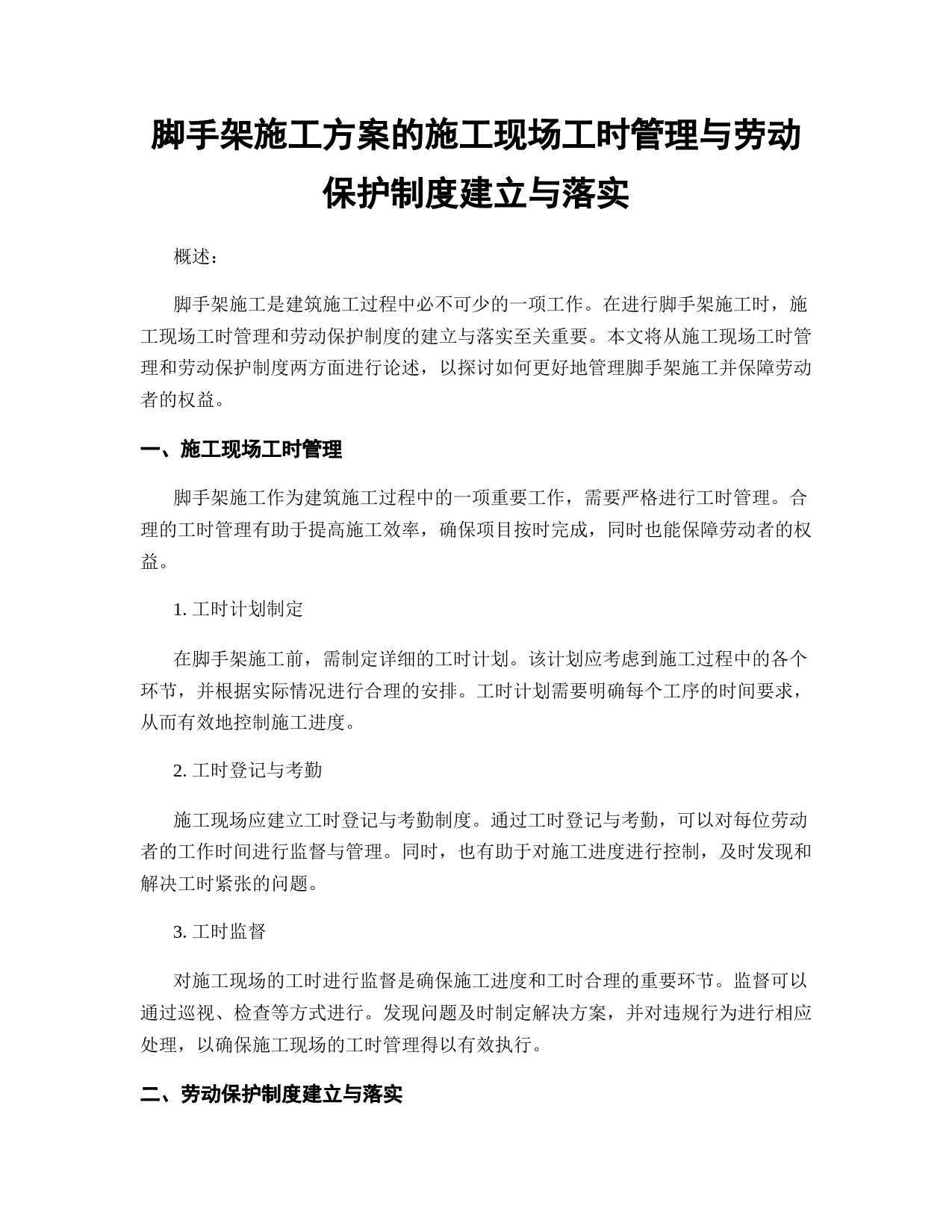 脚手架施工方案的施工现场工时管理与劳动保护制度建立与落实

概述：

脚手架施工是建筑施工过程中必不可少的一项工作。在进行脚手架施工时，施工现场工时管理和劳动保护制度的建立与落实至关重要。本文将从施工现场工时管理和劳动保护制度两方面进行论述，以探讨如何更好地管理脚手架施工并保障劳动者的权益。

一、施工现场工时管理

脚手架施工作为建筑施工过程中的一项重要工作，需要严格进行工时管理。合理的工时管理有助于提高施工效率，确保项目按时完成，同时也能保障劳动者的权益。

1. 工时计划制定

在脚手架施工前，需制定详细的工时计划。该计划应考虑到施工过程中的各个环节，并根据实际情况进行合理的安排。工时计划需要明确每个工序的时间要求，从而有效地控制施工进度。

2. 工时登记与考勤

施工现场应建立工时登记与考勤制度。通过工时登记与考勤，可以对每位劳动者的工作时间进行监督与管理。同时，也有助于对施工进度进行控制，及时发现和解决工时紧张的问题。

3. 工时监督

对施工现场的工时进行监督是确保施工进度和工时合理的重要环节。监督可以通过巡视、检查等方式进行。发现问题及时制定解决方案，并对违规行为进行相应处理，以确保施工现场的工时管理得以有效执行。

二、劳动保护制度建立与落实